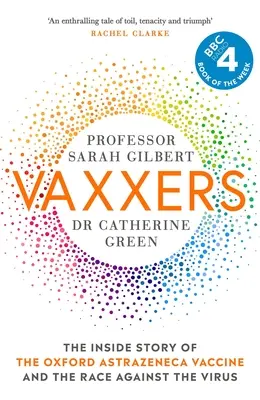 'An enthralling tale of toil, tenacity and triumph'
RACHEL CLARKE

BBC RADIO 4
BOOK OF THE WEEK

PROFESSOR SARAH GILBERT

VAXXERS

DR CATHERINE GREEN

THE INSIDE STORY OF
THE OXFORD ASTRAZENECA VACCINE
AND THE RACE AGAINST THE VIRUS